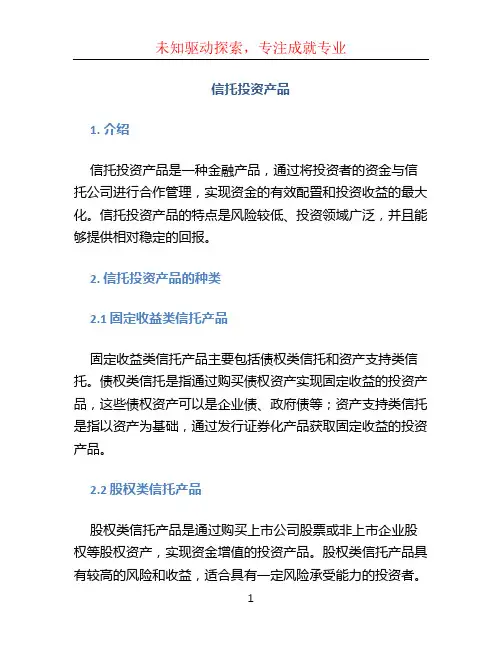 未知驱动探索，专注成就专业

信托投资产品

1. 介绍

信托投资产品是一种金融产品，通过将投资者的资金与信托公司进行合作管理，实现资金的有效配置和投资收益的最大化。信托投资产品的特点是风险较低、投资领域广泛，并且能够提供相对稳定的回报。

2. 信托投资产品的种类

2.1 固定收益类信托产品

固定收益类信托产品主要包括债权类信托和资产支持类信托。债权类信托是指通过购买债权资产实现固定收益的投资产品，这些债权资产可以是企业债、政府债等；资产支持类信托是指以资产为基础，通过发行证券化产品获取固定收益的投资产品。

2.2 股权类信托产品

股权类信托产品是通过购买上市公司股票或非上市企业股权等股权资产，实现资金增值的投资产品。股权类信托产品具有较高的风险和收益，适合具有一定风险承受能力的投资者。

1